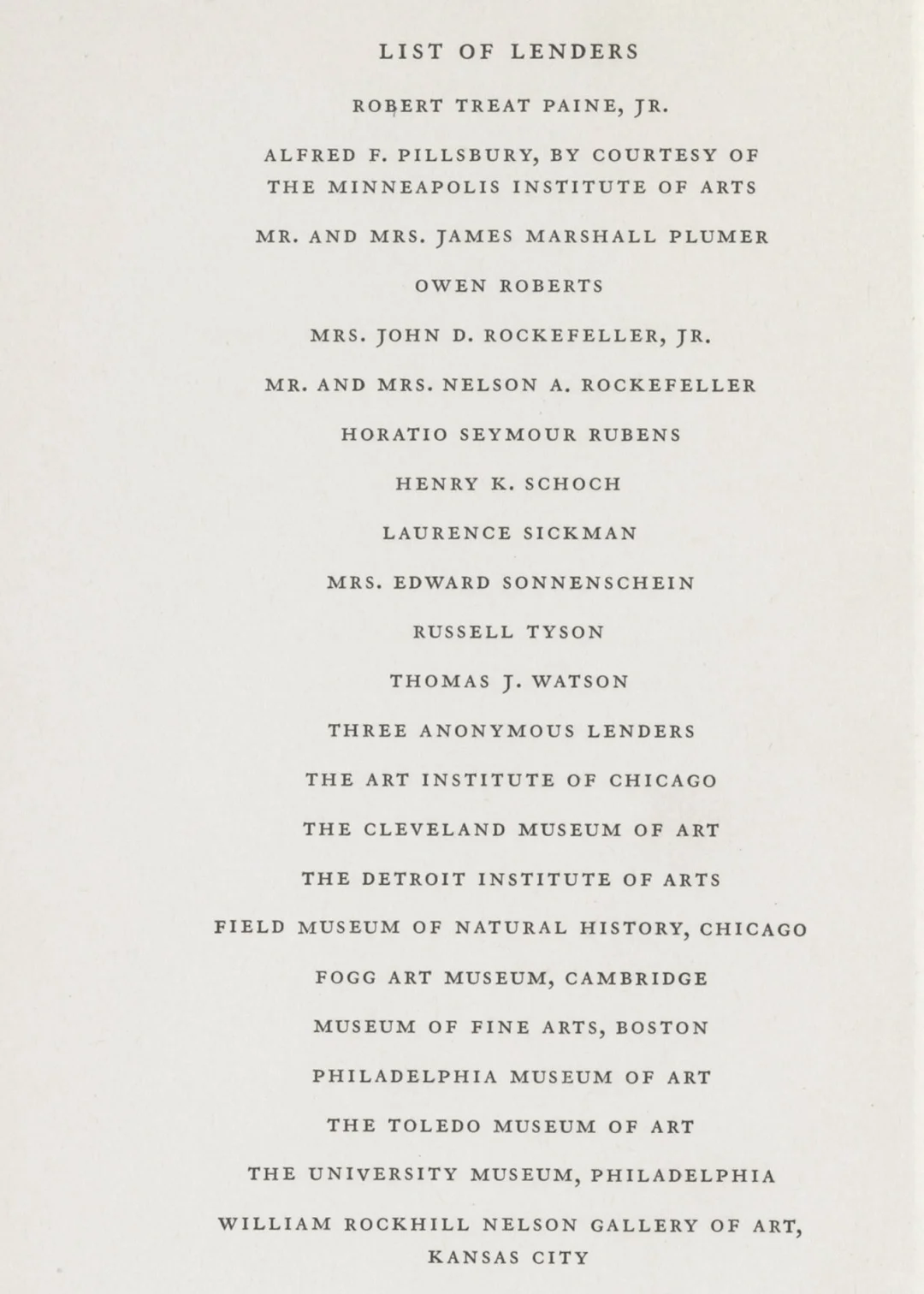 LIST OF LENDERS

ROBERT TREAT PAINE, JR.

ALFRED F. PILLSBURY, BY COURTESY OF THE MINNEAPOLIS INSTITUTE OF ARTS

MR. AND MRS. JAMES MARSHALL PLUMER

OWEN ROBERTS

MRS. JOHN D. ROCKEFELLER, JR.

MR. AND MRS. NELSON A. ROCKEFELLER

HORATIO SEYMOUR RUBENS

HENRY K. SCHOCH

LAURENCE SICKMAN

MRS. EDWARD SONNENSCHEIN

RUSSELL TYSON

THOMAS J. WATSON

THREE ANONYMOUS LENDERS

THE ART INSTITUTE OF CHICAGO

THE CLEVELAND MUSEUM OF ART

THE DETROIT INSTITUTE OF ARTS

FIELD MUSEUM OF NATURAL HISTORY, CHICAGO

FOGG ART MUSEUM, CAMBRIDGE

MUSEUM OF FINE ARTS, BOSTON

PHILADELPHIA MUSEUM OF ART

THE TOLEDO MUSEUM OF ART

THE UNIVERSITY MUSEUM, PHILADELPHIA

WILLIAM ROCKHILL NELSON GALLERY OF ART, KANSAS CITY